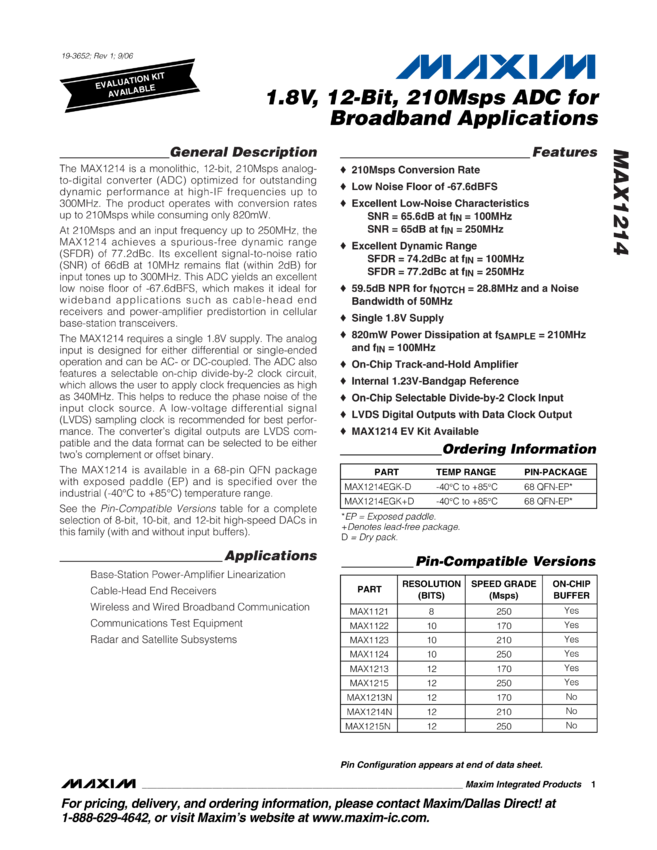 19-3652; Rev 1; 9/06

EVALUATION KIT AVAILABLE

MAXIM

1.8V, 12-Bit, 210Msps ADC for Broadband Applications

MAX1214

General Description

The MAX1214 is a monolithic, 12-bit, 210Msps analog-to-digital converter (ADC) optimized for outstanding dynamic performance at high-IF frequencies up to 300MHz. The product operates with conversion rates up to 210Msps while consuming only 820mW.

At 210Msps and an input frequency up to 250MHz, the MAX1214 achieves a spurious-free dynamic range (SFDR) of 77.2dBc. Its excellent signal-to-noise ratio (SNR) of 66dB at 10MHz remains flat (within 2dB) for input tones up to 300MHz. This ADC yields an excellent low noise floor of -67.6dBFS, which makes it ideal for wideband applications such as cable-head end receivers and power-amplifier predistortion in cellular base-station transceivers.

The MAX1214 requires a single 1.8V supply. The analog input is designed for either differential or single-ended operation and can be AC- or DC-coupled. The ADC also features a selectable on-chip divide-by-2 clock circuit, which allows the user to apply clock frequencies as high as 340MHz. This helps to reduce the phase noise of the input clock source. A low-voltage differential signal (LVDS) sampling clock is recommended for best performance. The converter's digital outputs are LVDS compatible and the data format can be selected to be either two's complement or offset binary.

The MAX1214 is available in a 68-pin QFN package with exposed paddle (EP) and is specified over the industrial (-40°C to +85°C) temperature range.

See the Pin-Compatible Versions table for a complete selection of 8-bit, 10-bit, and 12-bit high-speed DACs in this family (with and without input buffers).

Applications

Base-Station Power-Amplifier Linearization
Cable-Head End Receivers
Wireless and Wired Broadband Communication
Communications Test Equipment
Radar and Satellite Subsystems

Features

♦ 210Msps Conversion Rate
♦ Low Noise Floor of -67.6dBFS
♦ Excellent Low-Noise Characteristics
SNR = 65.6dB at $f_{IN}$ = 100MHz
SNR = 65dB at $f_{IN}$ = 250MHz
♦ Excellent Dynamic Range
SFDR = 74.2dBc at $f_{IN}$ = 100MHz
SFDR = 77.2dBc at $f_{IN}$ = 250MHz
♦ 59.5dB NPR for $f_{NOTCH}$ = 28.8MHz and a Noise Bandwidth of 50MHz
♦ Single 1.8V Supply
♦ 820mW Power Dissipation at $f_{SAMPLE}$ = 210MHz and $f_{IN}$ = 100MHz
♦ On-Chip Track-and-Hold Amplifier
♦ Internal 1.23V-Bandgap Reference
♦ On-Chip Selectable Divide-by-2 Clock Input
♦ LVDS Digital Outputs with Data Clock Output
♦ MAX1214 EV Kit Available

Ordering Information

| PART | TEMP RANGE | PIN-PACKAGE |
|---|---|---|
| MAX1214EGK-D | -40°C to +85°C | 68 QFN-EP* |
| MAX1214EGK+D | -40°C to +85°C | 68 QFN-EP* |

*EP = Exposed paddle.
+Denotes lead-free package.
D = Dry pack.

Pin-Compatible Versions

| PART | RESOLUTION (BITS) | SPEED GRADE (Msps) | ON-CHIP BUFFER |
|---|---|---|---|
| MAX1121 | 8 | 250 | Yes |
| MAX1122 | 10 | 170 | Yes |
| MAX1123 | 10 | 210 | Yes |
| MAX1124 | 10 | 250 | Yes |
| MAX1213 | 12 | 170 | Yes |
| MAX1215 | 12 | 250 | Yes |
| MAX1213N | 12 | 170 | No |
| MAX1214N | 12 | 210 | No |
| MAX1215N | 12 | 250 | No |

Pin Configuration appears at end of data sheet.

MAXIM Maxim Integrated Products 1

For pricing, delivery, and ordering information, please contact Maxim/Dallas Direct! at 1-888-629-4642, or visit Maxim's website at www.maxim-ic.com.